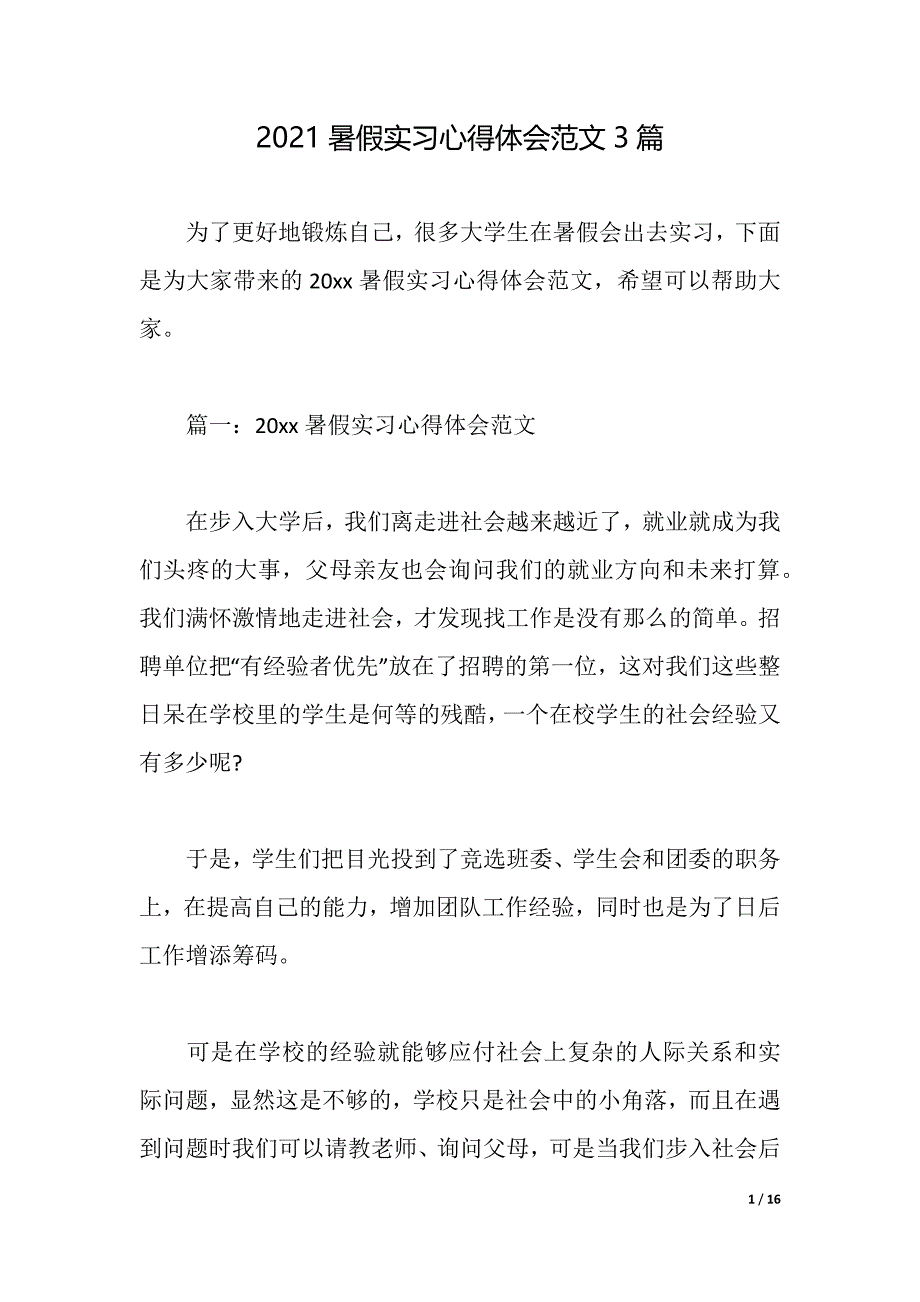 2021 暑假实习心得体会范文 3 篇

为了更好地锻炼自己，很多大学生在暑假会出去实习，下面是为大家带来的 20xx 暑假实习心得体会范文，希望可以帮助大家。

篇一：20xx 暑假实习心得体会范文

在步入大学后，我们离走进社会越来越近了，就业就成为我们头疼的大事，父母亲友也会询问我们的就业方向和未来打算。我们满怀激情地走进社会，才发现找工作是没有那么的简单。招聘单位把“有经验者优先”放在了招聘的第一位，这对我们这些整日呆在学校里的学生是何等的残酷，一个在校学生的社会经验又有多少呢?

于是，学生们把目光投到了竞选班委、学生会和团委的职务上，在提高自己的能力，增加团队工作经验，同时也是为了日后工作增添筹码。

可是在学校的经验就能够应付社会上复杂的人际关系和实际问题，显然这是不够的，学校只是社会中的小角落，而且在遇到问题时我们可以请教老师、询问父母，可是当我们步入社会后

1 / 16